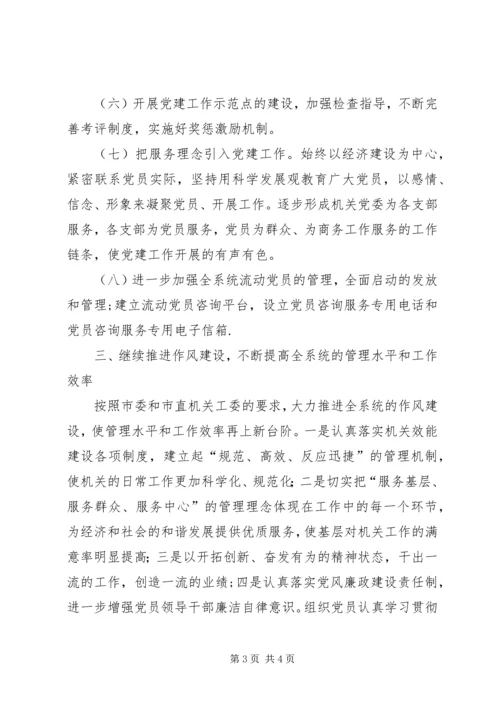 （六）开展党建工作示范点的建设，加强检查指导，不断完善考评制度，实施好奖惩激励机制。

（七）把服务理念引入党建工作。始终以经济建设为中心，紧密联系党员实际，坚持用科学发展观教育广大党员，以感情、信念、形象来凝聚党员、开展工作。逐步形成机关党委为各支部服务，各支部为党员服务，党员为群众、为商务工作服务的工作链条，使党建工作开展的有声有色。

（八）进一步加强全系统流动党员的管理，全面启动的发放和管理；建立流动党员咨询平台，设立党员咨询服务专用电话和党员咨询服务专用电子信箱.

三、继续推进作风建设，不断提高全系统的管理水平和工作效率

按照市委和市直机关工委的要求，大力推进全系统的作风建设，使管理水平和工作效率再上新台阶。一是认真落实机关效能建设各项制度，建立起“规范、高效、反应迅捷”的管理机制，使机关的日常工作更加科学化、规范化；二是切实把“服务基层、服务群众、服务中心”的管理理念体现在工作中的每一个环节，为经济和社会的和谐发展提供优质服务，使基层对机关工作的满意率明显提高；三是以开拓创新、奋发有为的精神状态，干出一流的工作，创造一流的业绩；四是认真落实党风廉政建设责任制，进一步增强党员领导干部廉洁自律意识。组织党员认真学习贯彻

第 3 页 共 4 页